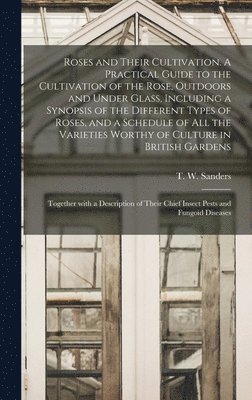 Roses and Their Cultivation. A Practical Guide to the Cultivation of the Rose, Outdoors and Under Glass, Including a Synopsis of the Different Types of Roses, and a Schedule of All the Varieties Worthy of Culture in British Gardens

T. W. Sanders

Together with a Description of Their Chief Insect Pests and Fungoid Diseases